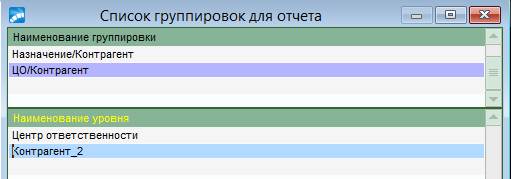 Список группировок для отчета

Наименование группировки
Назначение/Контрагент
ЦО/Контрагент

Наименование уровня
Центр ответственности
Контрагент_2